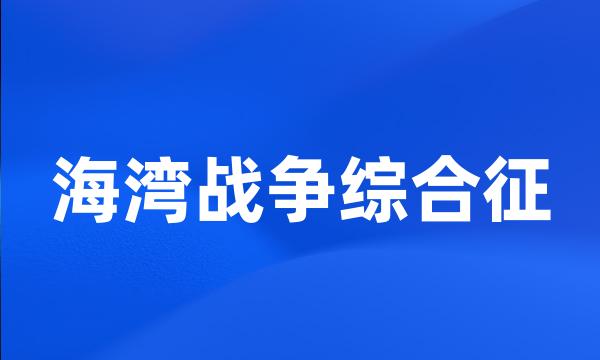 海湾战争综合征